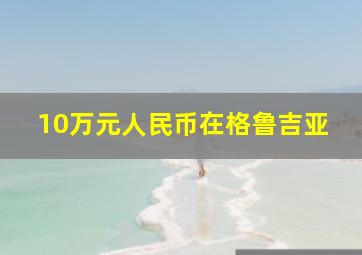 10万元人民币在格鲁吉亚